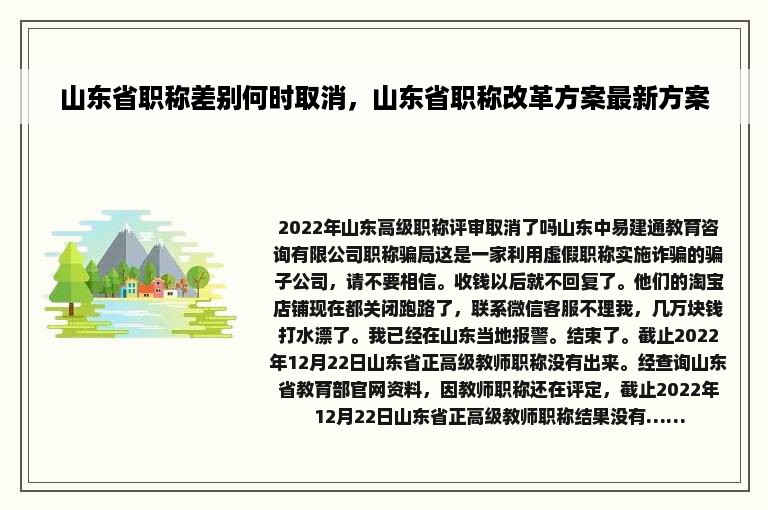 山东省职称差别何时取消，山东省职称改革方案最新方案

2022年山东高级职称评审取消了吗山东中易建通教育咨询有限公司职称骗局这是一家利用虚假职称实施诈骗的骗子公司，请不要相信。收钱以后就不回复了。他们的淘宝店铺现在都关闭跑路了，联系微信客服不理我，几万块钱打水漂了。我已经在山东当地报警。结束了。截止2022年12月22日山东省正高级教师职称没有出来。经查询山东省教育部官网资料，因教师职称还在评定，截止2022年12月22日山东省正高级教师职称结果没有......